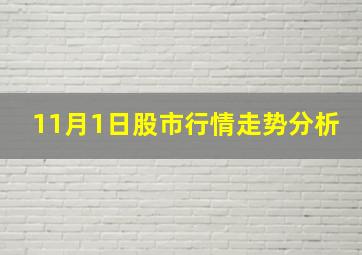 11月1日股市行情走势分析